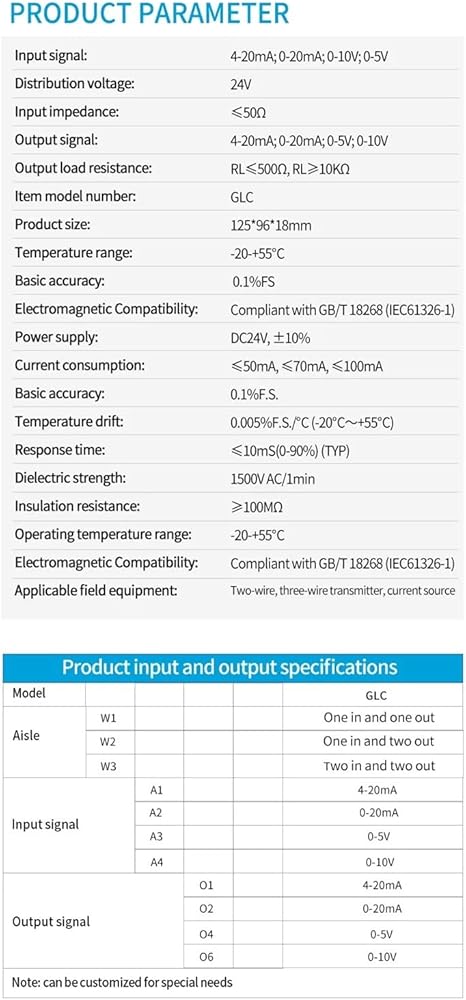 PRODUCT PARAMETER

Input signal: 4-20mA; 0-20mA; 0-10V; 0-5V
Distribution voltage: 24V
Input impedance: ≤50Ω
Output signal: 4-20mA; 0-20mA; 0-5V; 0-10V
Output load resistance: RL≤500Ω, RL≥10KΩ
Item model number: GLC
Product size: 125*96*18mm
Temperature range: -20-+55°C
Basic accuracy: 0.1%FS
Electromagnetic Compatibility: Compliant with GB/T 18268 (IEC61326-1)
Power supply: DC24V, ±10%
Current consumption: ≤50mA, ≤70mA, ≤100mA
Basic accuracy: 0.1%F.S.
Temperature drift: 0.005%F.S./°C (-20°C~+55°C)
Response time: ≤10mS(0-90%) (TYP)
Dielectric strength: 1500V AC/1min
Insulation resistance: ≥100MΩ
Operating temperature range: -20-+55°C
Electromagnetic Compatibility: Compliant with GB/T 18268 (IEC61326-1)
Applicable field equipment: Two-wire, three-wire transmitter, current source

Product input and output specifications

| Model | | | | | GLC |
|---|---|---|---|---|---|
| Aisle | W1 | | | | One in and one out |
| | W2 | | | | One in and two out |
| | W3 | | | | Two in and two out |
| Input signal | | A1 | | | 4-20mA |
| | | A2 | | | 0-20mA |
| | | A3 | | | 0-5V |
| | | A4 | | | 0-10V |
| Output signal | | | O1 | | 4-20mA |
| | | | O2 | | 0-20mA |
| | | | O4 | | 0-5V |
| | | | O6 | | 0-10V |

Note: can be customized for special needs